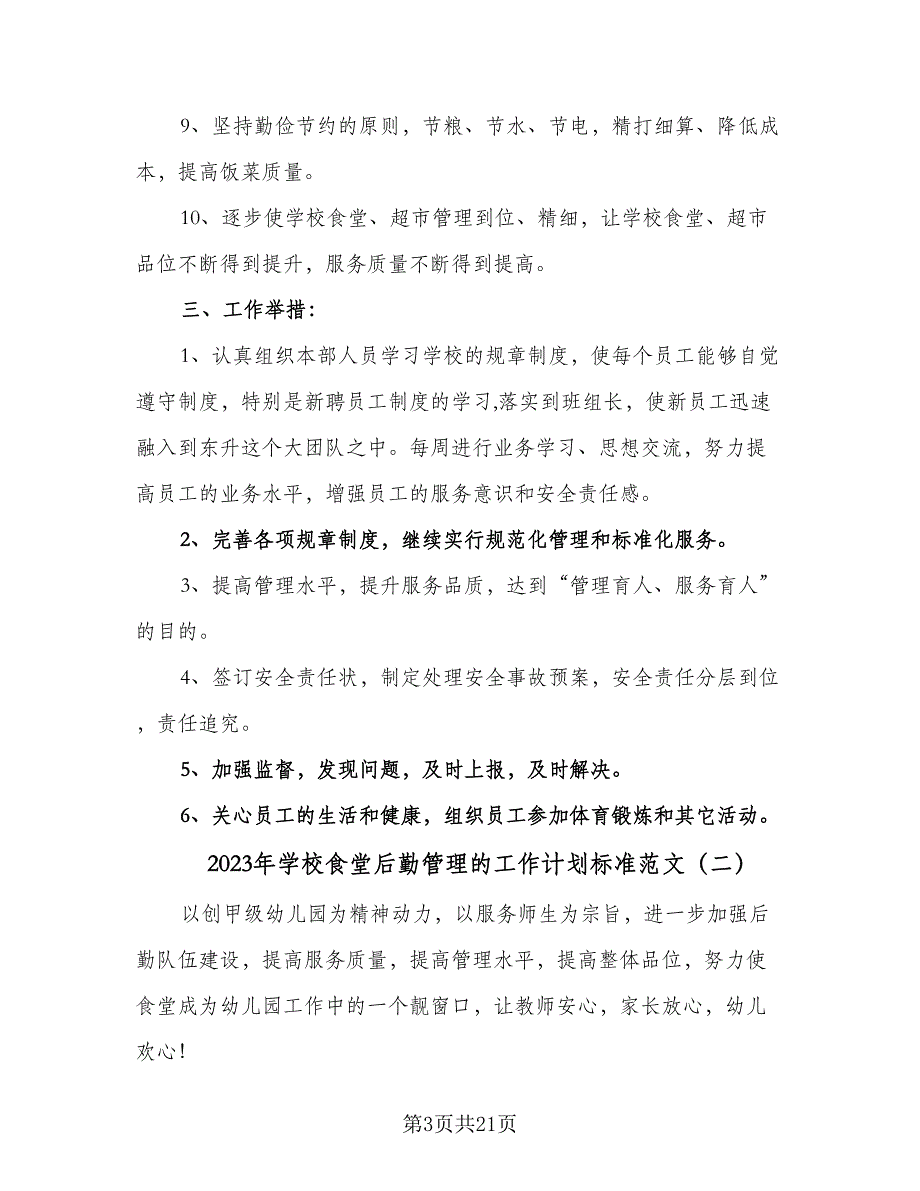 9、坚持勤俭节约的原则，节粮、节水、节电，精打细算、降低成本，提高饭菜质量。

10、逐步使学校食堂、超市管理到位、精细，让学校食堂、超市品位不断得到提升，服务质量不断得到提高。

三、工作举措：

1、认真组织本部人员学习学校的规章制度，使每个员工能够自觉遵守制度，特别是新聘员工制度的学习,落实到班组长，使新员工迅速融入到东升这个大团队之中。每周进行业务学习、思想交流，努力提高员工的业务水平，增强员工的服务意识和安全责任感。

2、完善各项规章制度，继续实行规范化管理和标准化服务。

3、提高管理水平，提升服务品质，达到“管理育人、服务育人”的目的。

4、签订安全责任状，制定处理安全事故预案，安全责任分层到位，责任追究。

5、加强监督，发现问题，及时上报，及时解决。

6、关心员工的生活和健康，组织员工参加体育锻炼和其它活动。

2023年学校食堂后勤管理的工作计划标准范文（二）

以创甲级幼儿园为精神动力，以服务师生为宗旨，进一步加强后勤队伍建设，提高服务质量，提高管理水平，提高整体品位，努力使食堂成为幼儿园工作中的一个靓窗口，让教师安心，家长放心，幼儿欢心！

第3页共21页